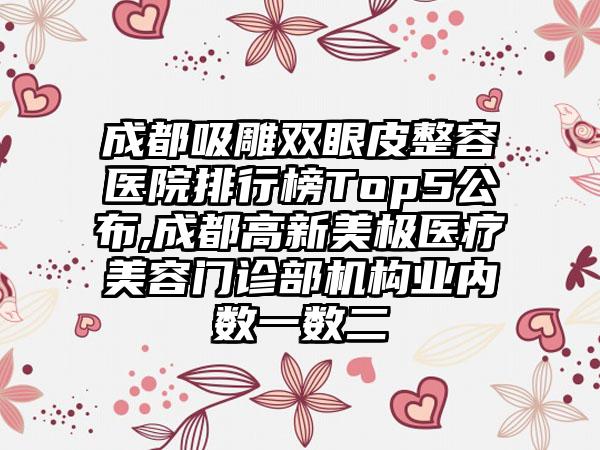 成都吸雕双眼皮整容医院排行榜Top5公布,成都高新美极医疗美容门诊部机构业内数一数二